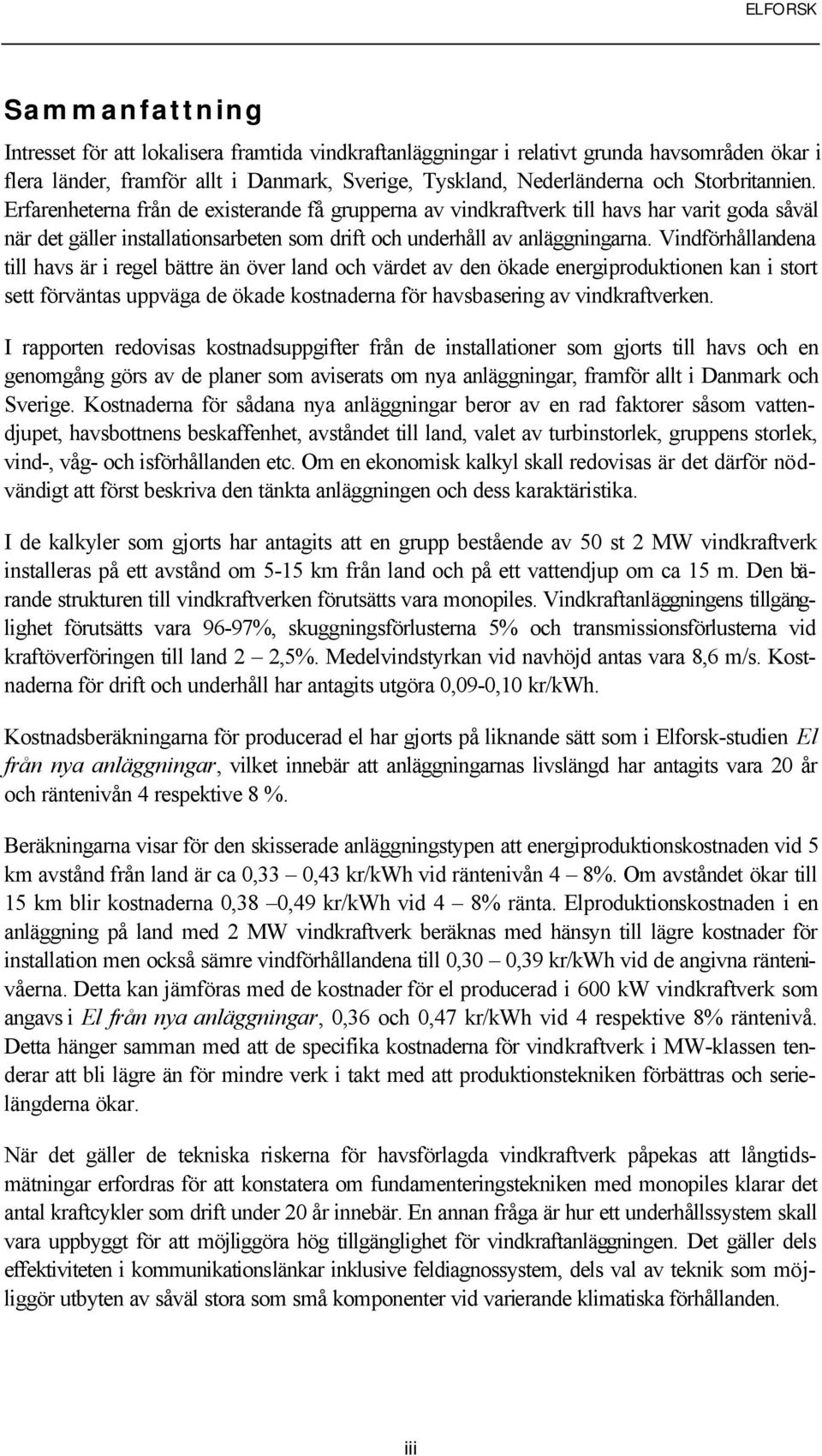 ELFORSK

Sammanfattning

Intresset för att lokalisera framtida vindkraftanläggningar i relativt grunda havsområden ökar i flera länder, framför allt i Danmark, Sverige, Tyskland, Nederländerna och Storbritannien. Erfarenheterna från de existerande få grupperna av vindkraftverk till havs har varit goda såväl när det gäller installationsarbeten som drift och underhåll av anläggningarna. Vindförhållandena till havs är i regel bättre än över land och värdet av den ökade energiproduktionen kan i stort sett förväntas uppväga de ökade kostnaderna för havsbasering av vindkraftverken.

I rapporten redovisas kostnadsuppgifter från de installationer som gjorts till havs och en genomgång görs av de planer som aviserats om nya anläggningar, framför allt i Danmark och Sverige. Kostnaderna för sådana nya anläggningar beror av en rad faktorer såsom vattendjupet, havsbottnens beskaffenhet, avståndet till land, valet av turbinstorlek, gruppens storlek, vind-, våg- och isförhållanden etc. Om en ekonomisk kalkyl skall redovisas är det därför nödvändigt att först beskriva den tänkta anläggningen och dess karaktäristika.

I de kalkyler som gjorts har antagits att en grupp bestående av 50 st 2 MW vindkraftverk installeras på ett avstånd om 5-15 km från land och på ett vattendjup om ca 15 m. Den bärande strukturen till vindkraftverken förutsätts vara monopiles. Vindkraftanläggningens tillgänglighet förutsätts vara 96-97%, skuggningsförlusterna 5% och transmissionsförlusterna vid kraftöverföringen till land 2 – 2,5%. Medelvindstyrkan vid navhöjd antas vara 8,6 m/s. Kostnaderna för drift och underhåll har antagits utgöra 0,09-0,10 kr/kWh.

Kostnadsberäkningarna för producerad el har gjorts på liknande sätt som i Elforsk-studien El från nya anläggningar, vilket innebär att anläggningarnas livslängd har antagits vara 20 år och räntenivån 4 respektive 8 %.

Beräkningarna visar för den skisserade anläggningstypen att energiproduktionskostnaden vid 5 km avstånd från land är ca 0,33 – 0,43 kr/kWh vid räntenivån 4 – 8%. Om avståndet ökar till 15 km blir kostnaderna 0,38 –0,49 kr/kWh vid 4 – 8% ränta. Elproduktionskostnaden i en anläggning på land med 2 MW vindkraftverk beräknas med hänsyn till lägre kostnader för installation men också sämre vindförhållandena till 0,30 – 0,39 kr/kWh vid de angivna räntenivåerna. Detta kan jämföras med de kostnader för el producerad i 600 kW vindkraftverk som angavs i El från nya anläggningar, 0,36 och 0,47 kr/kWh vid 4 respektive 8% räntenivå. Detta hänger samman med att de specifika kostnaderna för vindkraftverk i MW-klassen tenderar att bli lägre än för mindre verk i takt med att produktionstekniken förbättras och serielängderna ökar.

När det gäller de tekniska riskerna för havsförlagda vindkraftverk påpekas att långtidsmätningar erfordras för att konstatera om fundamenteringstekniken med monopiles klarar det antal kraftcykler som drift under 20 år innebär. En annan fråga är hur ett underhållssystem skall vara uppbyggt för att möjliggöra hög tillgänglighet för vindkraftanläggningen. Det gäller dels effektiviteten i kommunikationslänkar inklusive feldiagnossystem, dels val av teknik som möjliggör utbyten av såväl stora som små komponenter vid varierande klimatiska förhållanden.

iii